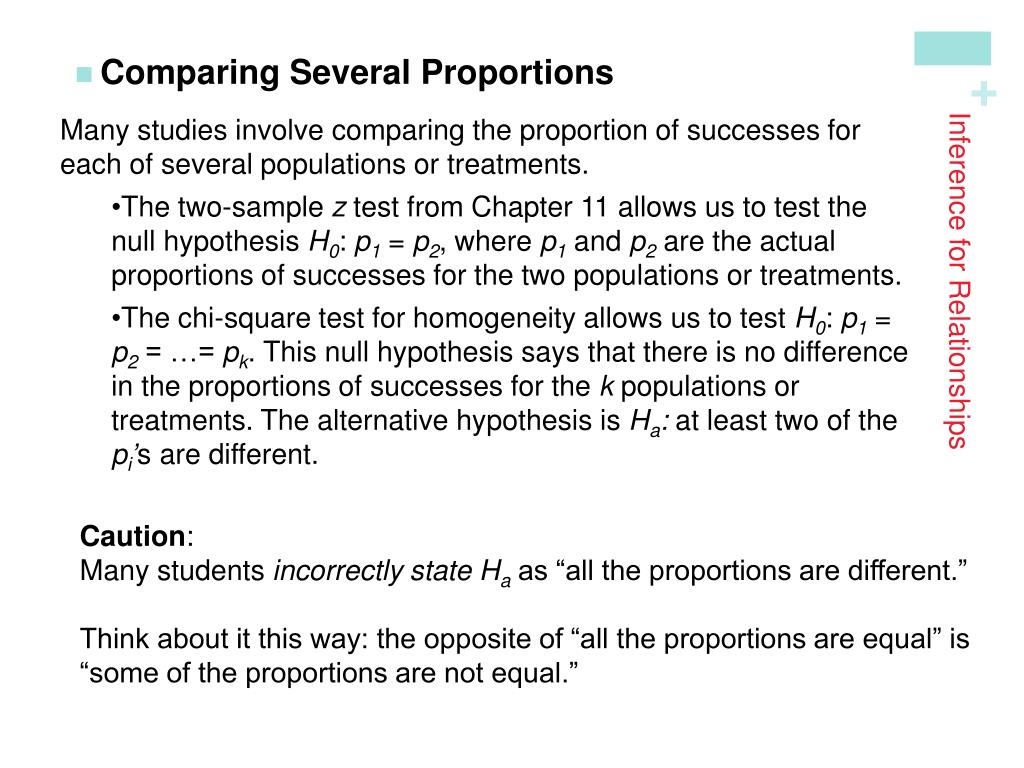 Comparing Several Proportions

Many studies involve comparing the proportion of successes for each of several populations or treatments.

•The two-sample $z$ test from Chapter 11 allows us to test the null hypothesis $H_0$: $p_1 = p_2$, where $p_1$ and $p_2$ are the actual proportions of successes for the two populations or treatments.

•The chi-square test for homogeneity allows us to test $H_0$: $p_1 = p_2 = \ldots = p_k$. This null hypothesis says that there is no difference in the proportions of successes for the $k$ populations or treatments. The alternative hypothesis is $H_a$: at least two of the $p_i$'s are different.

Caution:
Many students incorrectly state $H_a$ as “all the proportions are different.”

Think about it this way: the opposite of “all the proportions are equal” is “some of the proportions are not equal.”

+
Inference for Relationships